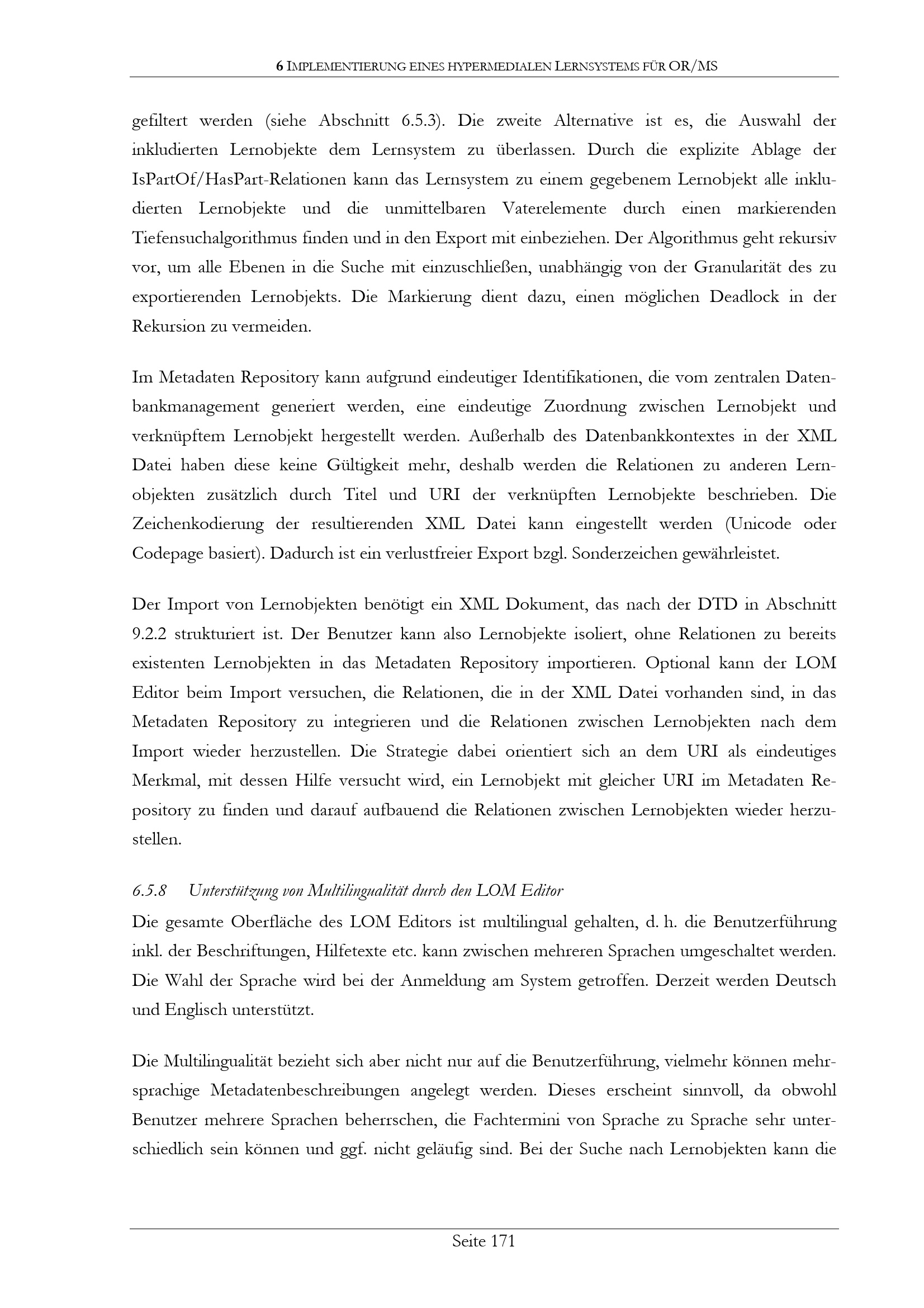 6 IMPLEMENTIERUNG EINES HYPERMEDIALEN LERNSYSTEMS FÜR OR/MS

gefiltert werden (siehe Abschnitt 6.5.3). Die zweite Alternative ist es, die Auswahl der inkludierten Lernobjekte dem Lernsystem zu überlassen. Durch die explizite Ablage der IsPartOf/HasPart-Relationen kann das Lernsystem zu einem gegebenem Lernobjekt alle inkludierten Lernobjekte und die unmittelbaren Vaterelemente durch einen markierenden Tiefensuchalgorithmus finden und in den Export mit einbeziehen. Der Algorithmus geht rekursiv vor, um alle Ebenen in die Suche mit einzuschließen, unabhängig von der Granularität des zu exportierenden Lernobjekts. Die Markierung dient dazu, einen möglichen Deadlock in der Rekursion zu vermeiden.

Im Metadaten Repository kann aufgrund eindeutiger Identifikationen, die vom zentralen Datenbankmanagement generiert werden, eine eindeutige Zuordnung zwischen Lernobjekt und verknüpftem Lernobjekt hergestellt werden. Außerhalb des Datenbankkontextes in der XML Datei haben diese keine Gültigkeit mehr, deshalb werden die Relationen zu anderen Lernobjekten zusätzlich durch Titel und URI der verknüpften Lernobjekte beschrieben. Die Zeichenkodierung der resultierenden XML Datei kann eingestellt werden (Unicode oder Codepage basiert). Dadurch ist ein verlustfreier Export bzgl. Sonderzeichen gewährleistet.

Der Import von Lernobjekten benötigt ein XML Dokument, das nach der DTD in Abschnitt 9.2.2 strukturiert ist. Der Benutzer kann also Lernobjekte isoliert, ohne Relationen zu bereits existenten Lernobjekten in das Metadaten Repository importieren. Optional kann der LOM Editor beim Import versuchen, die Relationen, die in der XML Datei vorhanden sind, in das Metadaten Repository zu integrieren und die Relationen zwischen Lernobjekten nach dem Import wieder herzustellen. Die Strategie dabei orientiert sich an dem URI als eindeutiges Merkmal, mit dessen Hilfe versucht wird, ein Lernobjekt mit gleicher URI im Metadaten Repository zu finden und darauf aufbauend die Relationen zwischen Lernobjekten wieder herzustellen.

6.5.8 Unterstützung von Multilingualität durch den LOM Editor
Die gesamte Oberfläche des LOM Editors ist multilingual gehalten, d. h. die Benutzerführung inkl. der Beschriftungen, Hilfetexte etc. kann zwischen mehreren Sprachen umgeschaltet werden. Die Wahl der Sprache wird bei der Anmeldung am System getroffen. Derzeit werden Deutsch und Englisch unterstützt.

Die Multilingualität bezieht sich aber nicht nur auf die Benutzerführung, vielmehr können mehrsprachige Metadatenbeschreibungen angelegt werden. Dieses erscheint sinnvoll, da obwohl Benutzer mehrere Sprachen beherrschen, die Fachtermini von Sprache zu Sprache sehr unterschiedlich sein können und ggf. nicht geläufig sind. Bei der Suche nach Lernobjekten kann die

Seite 171